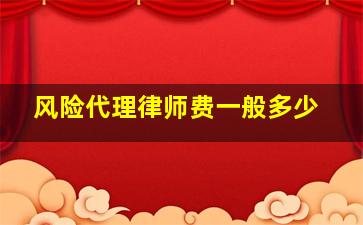 风险代理律师费一般多少